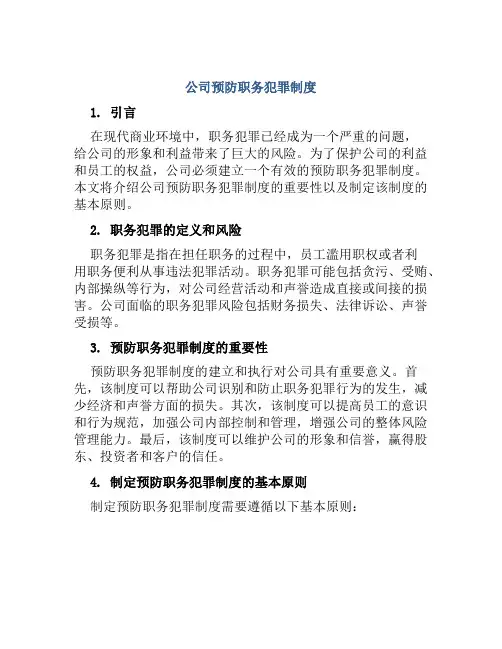 公司预防职务犯罪制度

1. 引言

在现代商业环境中，职务犯罪已经成为一个严重的问题，给公司的形象和利益带来了巨大的风险。为了保护公司的利益和员工的权益，公司必须建立一个有效的预防职务犯罪制度。本文将介绍公司预防职务犯罪制度的重要性以及制定该制度的基本原则。

2. 职务犯罪的定义和风险

职务犯罪是指在担任职务的过程中，员工滥用职权或者利用职务便利从事违法犯罪活动。职务犯罪可能包括贪污、受贿、内部操纵等行为，对公司经营活动和声誉造成直接或间接的损害。公司面临的职务犯罪风险包括财务损失、法律诉讼、声誉受损等。

3. 预防职务犯罪制度的重要性

预防职务犯罪制度的建立和执行对公司具有重要意义。首先，该制度可以帮助公司识别和防止职务犯罪行为的发生，减少经济和声誉方面的损失。其次，该制度可以提高员工的意识和行为规范，加强公司内部控制和管理，增强公司的整体风险管理能力。最后，该制度可以维护公司的形象和信誉，赢得股东、投资者和客户的信任。

4. 制定预防职务犯罪制度的基本原则

制定预防职务犯罪制度需要遵循以下基本原则：